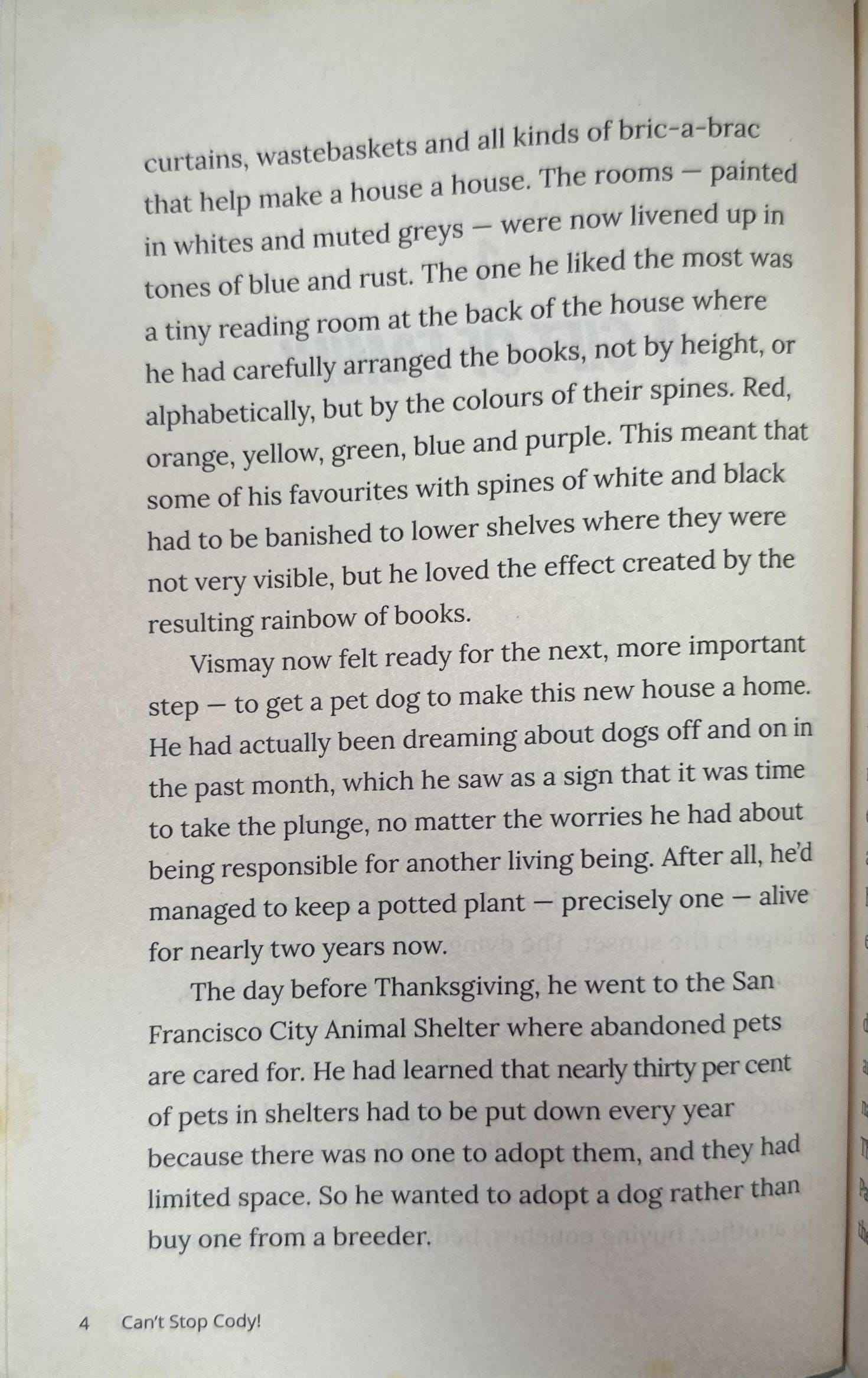 curtains, wastebaskets and all kinds of bric-a-brac that help make a house a house. The rooms — painted in whites and muted greys — were now livened up in tones of blue and rust. The one he liked the most was a tiny reading room at the back of the house where he had carefully arranged the books, not by height, or alphabetically, but by the colours of their spines. Red, orange, yellow, green, blue and purple. This meant that some of his favourites with spines of white and black had to be banished to lower shelves where they were not very visible, but he loved the effect created by the resulting rainbow of books.

Vismay now felt ready for the next, more important step — to get a pet dog to make this new house a home. He had actually been dreaming about dogs off and on in the past month, which he saw as a sign that it was time to take the plunge, no matter the worries he had about being responsible for another living being. After all, he'd managed to keep a potted plant — precisely one — alive for nearly two years now.

The day before Thanksgiving, he went to the San Francisco City Animal Shelter where abandoned pets are cared for. He had learned that nearly thirty per cent of pets in shelters had to be put down every year because there was no one to adopt them, and they had limited space. So he wanted to adopt a dog rather than buy one from a breeder.

4 Can't Stop Cody!